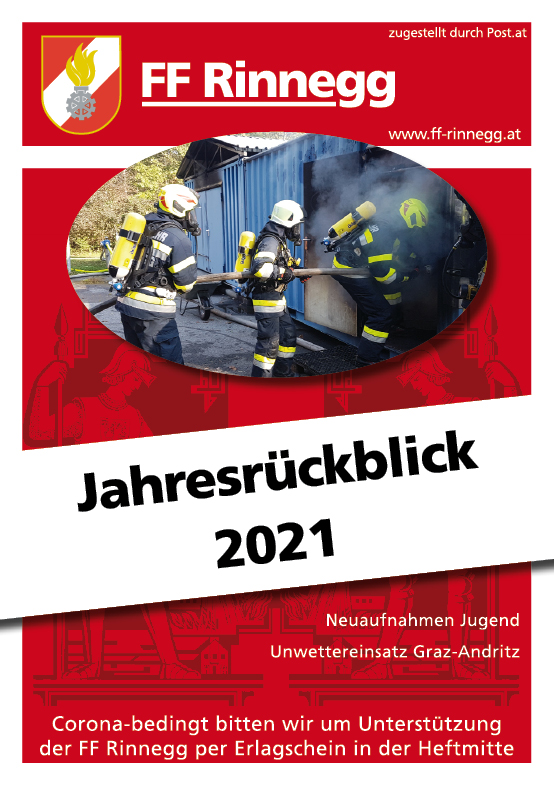 zugestellt durch Post.at

FF Rinnegg

www.ff-rinnegg.at

Jahresrückblick 2021

Neuaufnahmen Jugend

Unwettereinsatz Graz-Andritz

Corona-bedingt bitten wir um Unterstützung der FF Rinnegg per Erlagschein in der Heftmitte